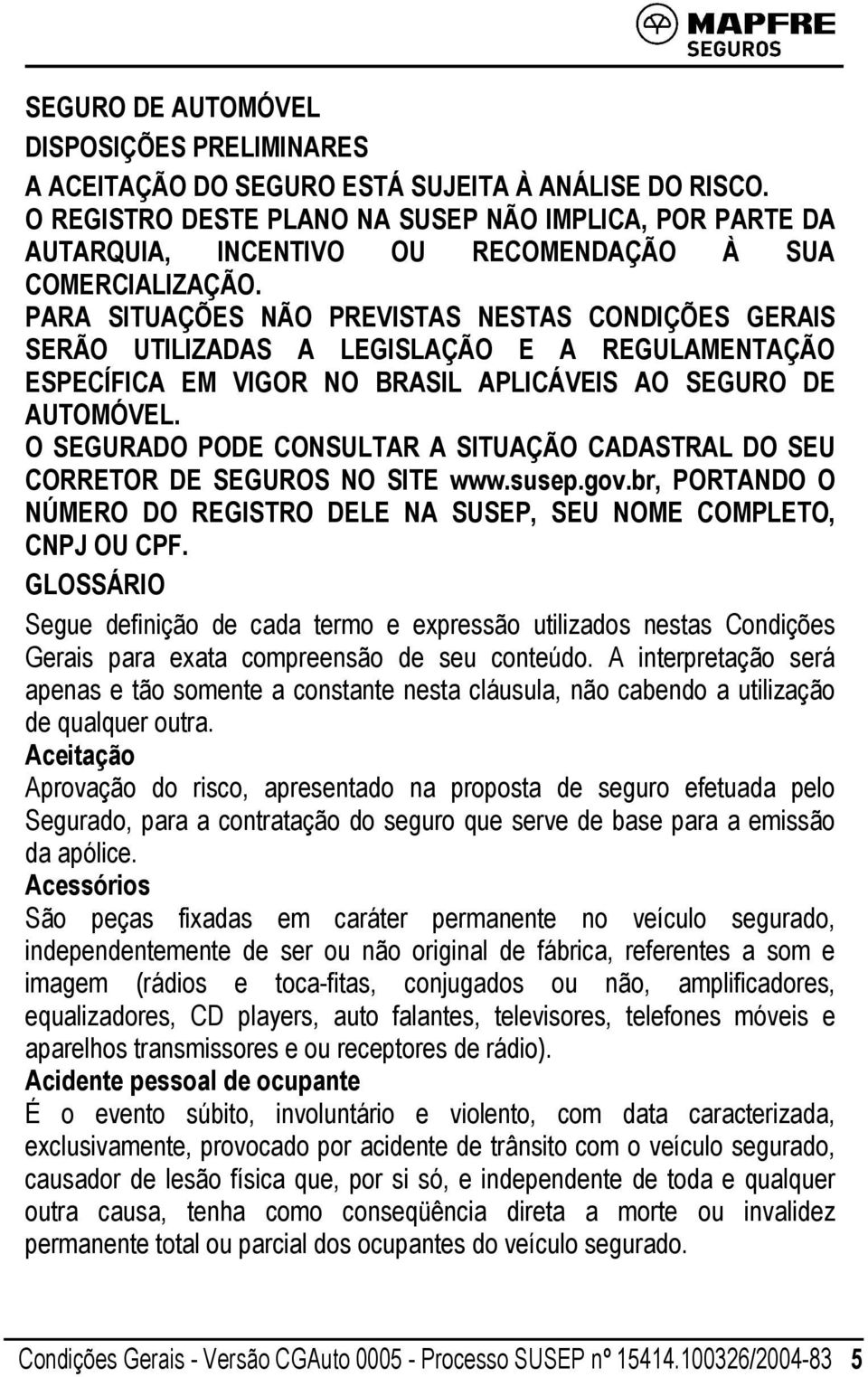 MAPFRE
SEGUROS

SEGURO DE AUTOMÓVEL
DISPOSIÇÕES PRELIMINARES
A ACEITAÇÃO DO SEGURO ESTÁ SUJEITA À ANÁLISE DO RISCO.
O REGISTRO DESTE PLANO NA SUSEP NÃO IMPLICA, POR PARTE DA AUTARQUIA, INCENTIVO OU RECOMENDAÇÃO À SUA COMERCIALIZAÇÃO.
PARA SITUAÇÕES NÃO PREVISTAS NESTAS CONDIÇÕES GERAIS SERÃO UTILIZADAS A LEGISLAÇÃO E A REGULAMENTAÇÃO ESPECÍFICA EM VIGOR NO BRASIL APLICÁVEIS AO SEGURO DE AUTOMÓVEL.
O SEGURADO PODE CONSULTAR A SITUAÇÃO CADASTRAL DO SEU CORRETOR DE SEGUROS NO SITE www.susep.gov.br, PORTANDO O NÚMERO DO REGISTRO DELE NA SUSEP, SEU NOME COMPLETO, CNPJ OU CPF.
GLOSSÁRIO
Segue definição de cada termo e expressão utilizados nestas Condições Gerais para exata compreensão de seu conteúdo. A interpretação será apenas e tão somente a constante nesta cláusula, não cabendo a utilização de qualquer outra.
Aceitação
Aprovação do risco, apresentado na proposta de seguro efetuada pelo Segurado, para a contratação do seguro que serve de base para a emissão da apólice.
Acessórios
São peças fixadas em caráter permanente no veículo segurado, independentemente de ser ou não original de fábrica, referentes a som e imagem (rádios e toca-fitas, conjugados ou não, amplificadores, equalizadores, CD players, auto falantes, televisores, telefones móveis e aparelhos transmissores e ou receptores de rádio).
Acidente pessoal de ocupante
É o evento súbito, involuntário e violento, com data caracterizada, exclusivamente, provocado por acidente de trânsito com o veículo segurado, causador de lesão física que, por si só, e independente de toda e qualquer outra causa, tenha como conseqüência direta a morte ou invalidez permanente total ou parcial dos ocupantes do veículo segurado.

Condições Gerais - Versão CGAuto 0005 - Processo SUSEP nº 15414.100326/2004-83 5